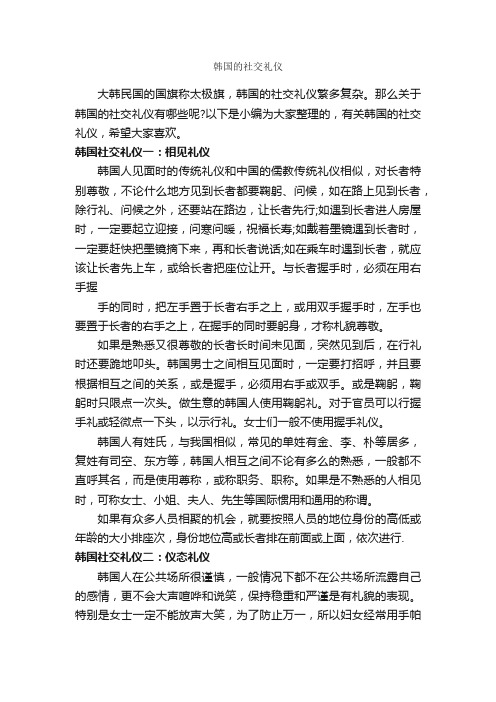 韩国的社交礼仪

大韩民国的国旗称太极旗，韩国的社交礼仪繁多复杂。那么关于韩国的社交礼仪有哪些呢?以下是小编为大家整理的，有关韩国的社交礼仪，希望大家喜欢。

韩国社交礼仪一：相见礼仪

韩国人见面时的传统礼仪和中国的儒教传统礼仪相似，对长者特别尊敬，不论什么地方见到长者都要鞠躬、问候，如在路上见到长者，除行礼、问候之外，还要站在路边，让长者先行;如遇到长者进人房屋时，一定要起立迎接，问寒问暖，祝福长寿;如戴着墨镜遇到长者时，一定要赶快把墨镜摘下来，再和长者说话;如在乘车时遇到长者，就应该让长者先上车，或给长者把座位让开。与长者握手时，必须在用右手握

手的同时，把左手置于长者右手之上，或用双手握手时，左手也要置于长者的右手之上，在握手的同时要躬身，才称礼貌尊敬。

如果是熟悉又很尊敬的长者长时间未见面，突然见到后，在行礼时还要跪地叩头。韩国男士之间相互见面时，一定要打招呼，并且要根据相互之间的关系，或是握手，必须用右手或双手。或是鞠躬，鞠躬时只限点一次头。做生意的韩国人使用鞠躬礼。对于官员可以行握手礼或轻微点一下头，以示行礼。女士们一般不使用握手礼仪。

韩国人有姓氏，与我国相似，常见的单姓有金、李、朴等居多，复姓有司空、东方等，韩国人相互之间不论有多么的熟悉，一般都不直呼其名，而是使用尊称，或称职务、职称。如果是不熟悉的人相见时，可称女士、小姐、夫人、先生等国际惯用和通用的称谓。

如果有众多人员相聚的机会，就要按照人员的地位身份的高低或年龄的大小排座次，身份地位高或长者排在前面或上面，依次进行.

韩国社交礼仪二：仪态礼仪

韩国人在公共场所很谨慎，一般情况下都不在公共场所流露自己的感情，更不会大声喧哗和说笑，保持稳重和严谨是有礼貌的表现。特别是女士一定不能放声大笑，为了防止万一，所以妇女经常用手帕